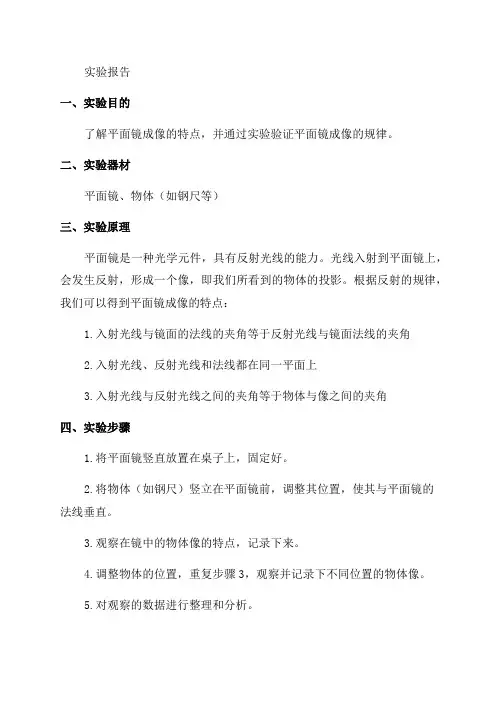 实验报告

一、实验目的

了解平面镜成像的特点，并通过实验验证平面镜成像的规律。

二、实验器材

平面镜、物体（如钢尺等）

三、实验原理

平面镜是一种光学元件，具有反射光线的能力。光线入射到平面镜上，会发生反射，形成一个像，即我们所看到的物体的投影。根据反射的规律，我们可以得到平面镜成像的特点：

1.入射光线与镜面的法线的夹角等于反射光线与镜面法线的夹角

2.入射光线、反射光线和法线都在同一平面上

3.入射光线与反射光线之间的夹角等于物体与像之间的夹角

四、实验步骤

1.将平面镜竖直放置在桌子上，固定好。

2.将物体（如钢尺）竖立在平面镜前，调整其位置，使其与平面镜的法线垂直。

3.观察在镜中的物体像的特点，记录下来。

4.调整物体的位置，重复步骤3，观察并记录下不同位置的物体像。

5.对观察的数据进行整理和分析。